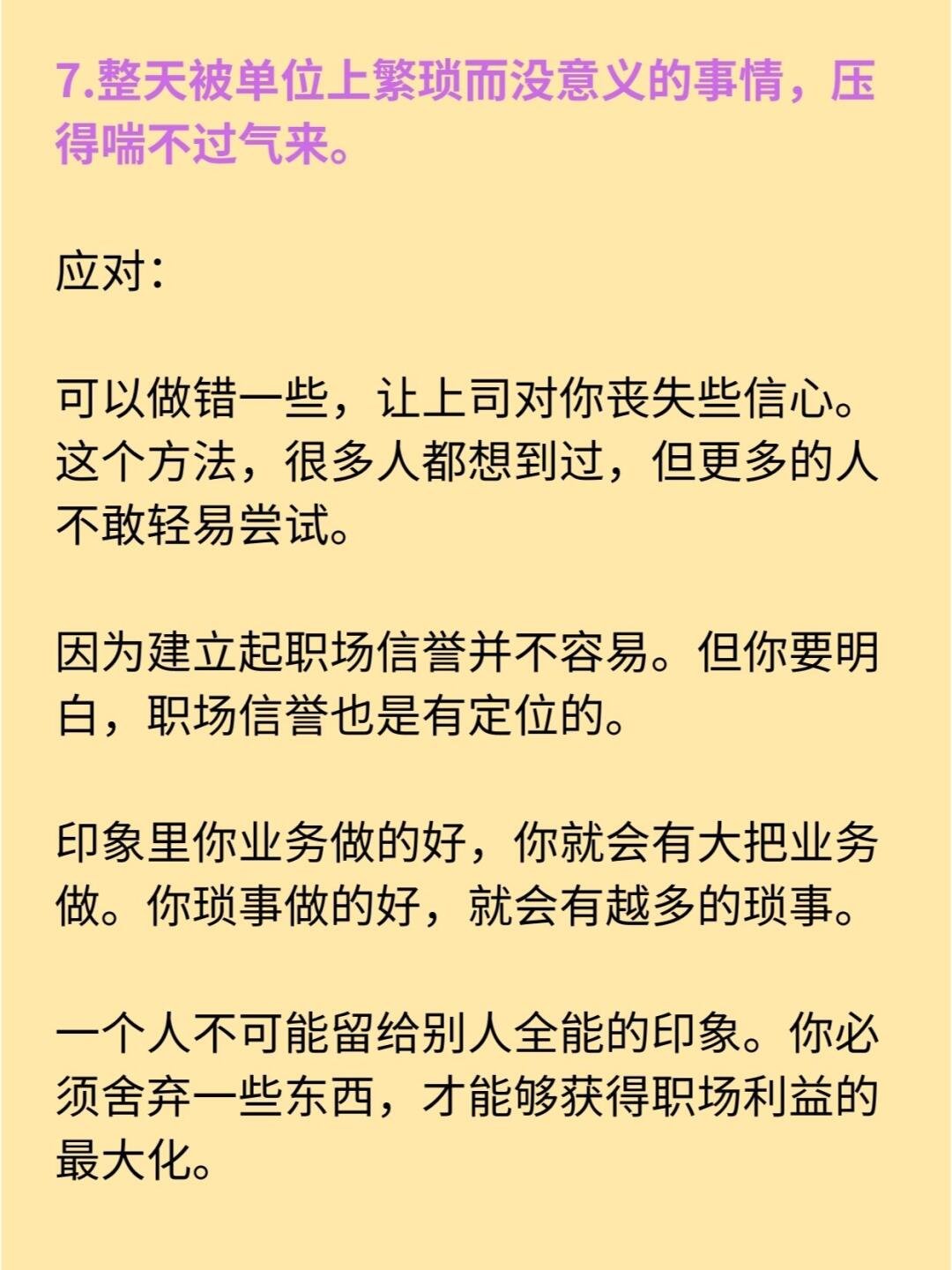 7.整天被单位上繁琐而没意义的事情，压得喘不过气来。

应对：

可以做错一些，让上司对你丧失些信心。这个方法，很多人都想到过，但更多的人不敢轻易尝试。

因为建立起职场信誉并不容易。但你要明白，职场信誉也是有定位的。

印象里你业务做的好，你就会有大把业务做。你琐事做的好，就会有越多的琐事。

一个人不可能留给别人全能的印象。你必须舍弃一些东西，才能够获得职场利益的最大化。